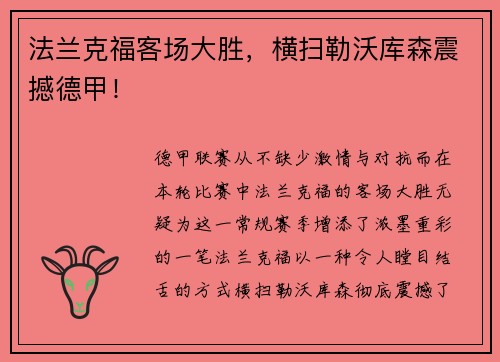 法兰克福客场大胜，横扫勒沃库森震撼德甲！

德甲联赛从不缺少激情与对抗而在本轮比赛中法兰克福的客场大胜无疑为这一常规赛季增添了浓墨重彩的一笔法兰克福以一种令人瞠目结舌的方式横扫勒沃库森彻底震撼了